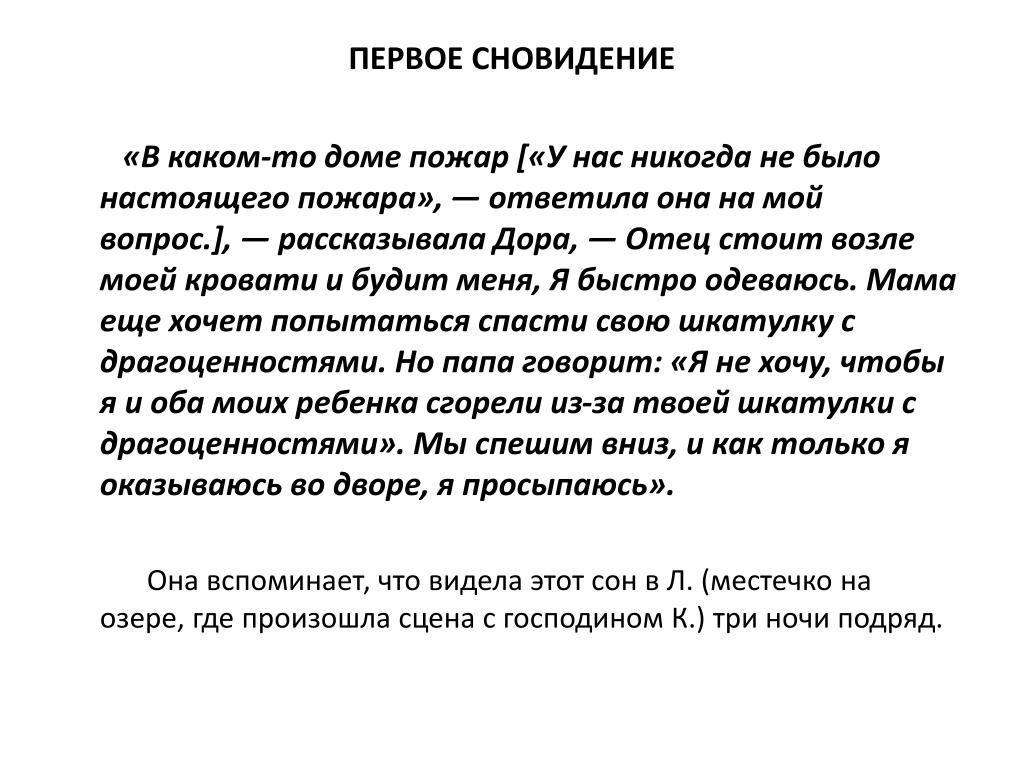 ПЕРВОЕ СНОВИДЕНИЕ

«В каком-то доме пожар [«У нас никогда не было настоящего пожара», — ответила она на мой вопрос.], — рассказывала Дора, — Отец стоит возле моей кровати и будит меня, Я быстро одеваюсь. Мама еще хочет попытаться спасти свою шкатулку с драгоценностями. Но папа говорит: «Я не хочу, чтобы я и оба моих ребенка сгорели из-за твоей шкатулки с драгоценностями». Мы спешим вниз, и как только я оказываюсь во дворе, я просыпаюсь».

Она вспоминает, что видела этот сон в Л. (местечко на озере, где произошла сцена с господином К.) три ночи подряд.